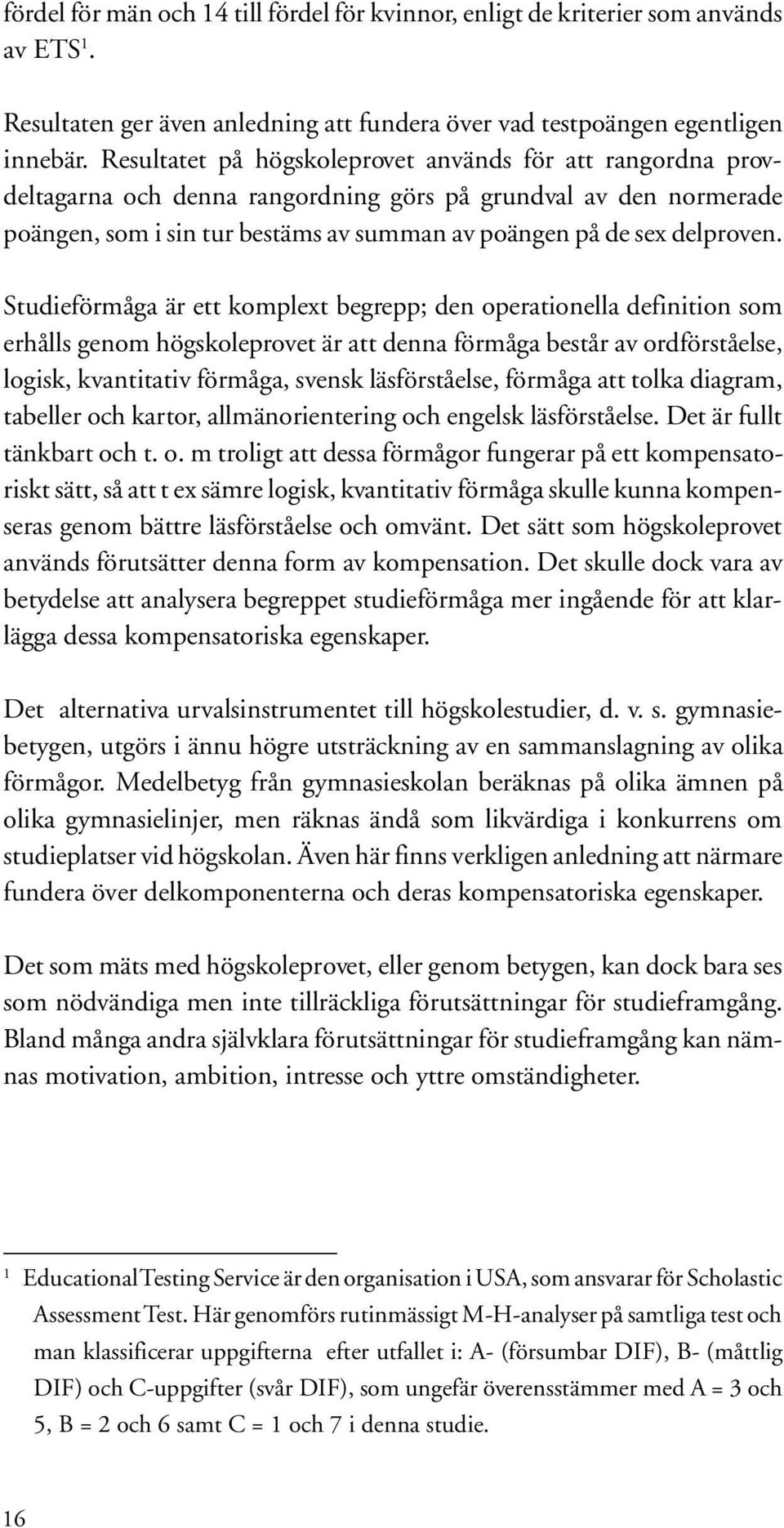 fördel för män och 14 till fördel för kvinnor, enligt de kriterier som används av ETS$^1$.

Resultaten ger även anledning att fundera över vad testpoängen egentligen innebär. Resultatet på högskoleprovet används för att rangordna provdeltagarna och denna rangordning görs på grundval av den normerade poängen, som i sin tur bestäms av summan av poängen på de sex delproven.

Studieförmåga är ett komplext begrepp; den operationella definition som erhålls genom högskoleprovet är att denna förmåga består av ordförståelse, logisk, kvantitativ förmåga, svensk läsförståelse, förmåga att tolka diagram, tabeller och kartor, allmänorientering och engelsk läsförståelse. Det är fullt tänkbart och t. o. m troligt att dessa förmågor fungerar på ett kompensatoriskt sätt, så att t ex sämre logisk, kvantitativ förmåga skulle kunna kompenseras genom bättre läsförståelse och omvänt. Det sätt som högskoleprovet används förutsätter denna form av kompensation. Det skulle dock vara av betydelse att analysera begreppet studieförmåga mer ingående för att klarlägga dessa kompensatoriska egenskaper.

Det alternativa urvalsinstrumentet till högskolestudier, d. v. s. gymnasiebetygen, utgörs i ännu högre utsträckning av en sammanslagning av olika förmågor. Medelbetyg från gymnasieskolan beräknas på olika ämnen på olika gymnasielinjer, men räknas ändå som likvärdiga i konkurrens om studieplatser vid högskolan. Även här finns verkligen anledning att närmare fundera över delkomponenterna och deras kompensatoriska egenskaper.

Det som mäts med högskoleprovet, eller genom betygen, kan dock bara ses som nödvändiga men inte tillräckliga förutsättningar för studieframgång. Bland många andra självklara förutsättningar för studieframgång kan nämnas motivation, ambition, intresse och yttre omständigheter.

$^1$ Educational Testing Service är den organisation i USA, som ansvarar för Scholastic Assessment Test. Här genomförs rutinmässigt M-H-analyser på samtliga test och man klassificerar uppgifterna efter utfallet i: A- (försumbar DIF), B- (måttlig DIF) och C-uppgifter (svår DIF), som ungefär överensstämmer med A = 3 och 5, B = 2 och 6 samt C = 1 och 7 i denna studie.

16